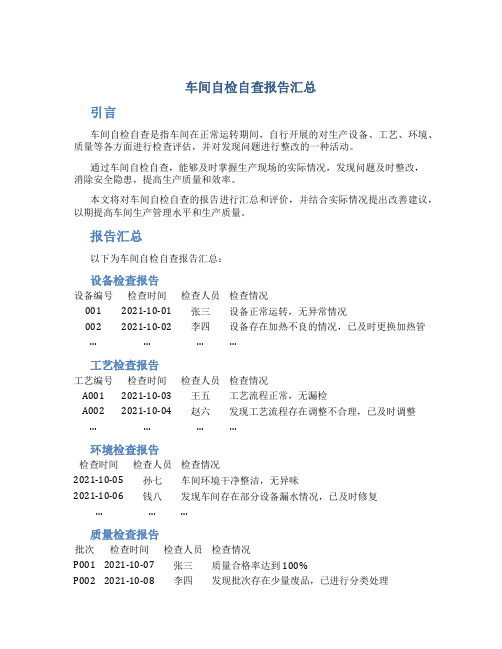 车间自检自查报告汇总

引言

车间自检自查是指车间在正常运转期间，自行开展的对生产设备、工艺、环境、质量等各方面进行检查评估，并对发现问题进行整改的一种活动。

通过车间自检自查，能够及时掌握生产现场的实际情况，发现问题及时整改，消除安全隐患，提高生产质量和效率。

本文将对车间自检自查的报告进行汇总和评价，并结合实际情况提出改善建议，以期提高车间生产管理水平和生产质量。

报告汇总

以下为车间自检自查报告汇总：

设备检查报告

| 设备编号 | 检查时间 | 检查人员 | 检查情况 |
|---|---|---|---|
| 001 | 2021-10-01 | 张三 | 设备正常运转，无异常情况 |
| 002 | 2021-10-02 | 李四 | 设备存在加热不良的情况，已及时更换加热管 |
| ... | ... | ... | ... |

工艺检查报告

| 工艺编号 | 检查时间 | 检查人员 | 检查情况 |
|---|---|---|---|
| A001 | 2021-10-03 | 王五 | 工艺流程正常，无漏检 |
| A002 | 2021-10-04 | 赵六 | 发现工艺流程存在调整不合理，已及时调整 |
| ... | ... | ... | ... |

环境检查报告

| 检查时间 | 检查人员 | 检查情况 |
|---|---|---|
| 2021-10-05 | 孙七 | 车间环境干净整洁，无异味 |
| 2021-10-06 | 钱八 | 发现车间存在部分设备漏水情况，已及时修复 |
| ... | ... | ... |

质量检查报告

| 批次 | 检查时间 | 检查人员 | 检查情况 |
|---|---|---|---|
| P001 | 2021-10-07 | 张三 | 质量合格率达到100% |
| P002 | 2021-10-08 | 李四 | 发现批次存在少量废品，已进行分类处理 |